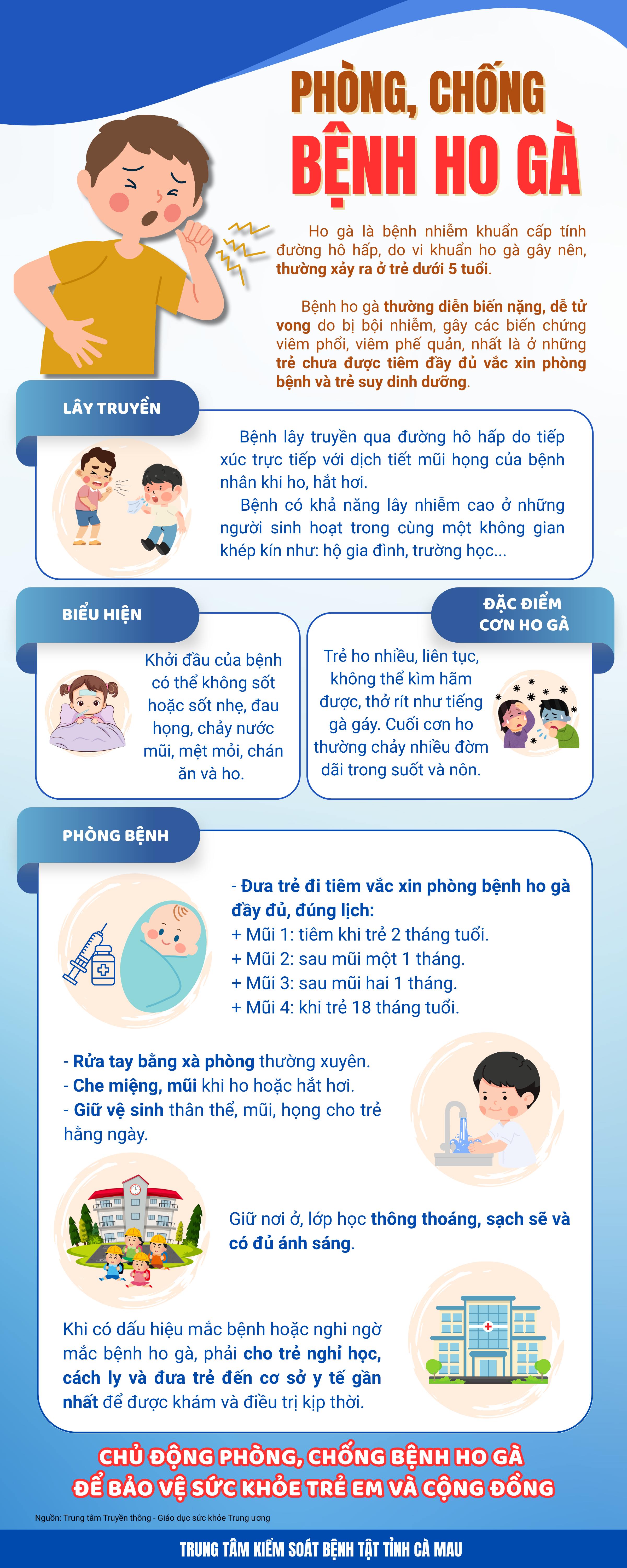 PHÒNG, CHỐNG
BỆNH HO GÀ

Ho gà là bệnh nhiễm khuẩn cấp tính đường hô hấp, do vi khuẩn ho gà gây nên, thường xảy ra ở trẻ dưới 5 tuổi.

Bệnh ho gà thường diễn biến nặng, dễ tử vong do bị bội nhiễm, gây các biến chứng viêm phổi, viêm phế quản, nhất là ở những trẻ chưa được tiêm đầy đủ vắc xin phòng bệnh và trẻ suy dinh dưỡng.

LÂY TRUYỀN

Bệnh lây truyền qua đường hô hấp do tiếp xúc trực tiếp với dịch tiết mũi họng của bệnh nhân khi ho, hắt hơi.
Bệnh có khả năng lây nhiễm cao ở những người sinh hoạt trong cùng một không gian khép kín như: hộ gia đình, trường học...

BIỂU HIỆN

Khởi đầu của bệnh có thể không sốt hoặc sốt nhẹ, đau họng, chảy nước mũi, mệt mỏi, chán ăn và ho.

ĐẶC ĐIỂM CƠN HO GÀ

Trẻ ho nhiều, liên tục, không thể kìm hãm được, thở rít như tiếng gà gáy. Cuối cơn ho thường chảy nhiều đờm dãi trong suốt và nôn.

PHÒNG BỆNH

- Đưa trẻ đi tiêm vắc xin phòng bệnh ho gà đầy đủ, đúng lịch:
+ Mũi 1: tiêm khi trẻ 2 tháng tuổi.
+ Mũi 2: sau mũi một 1 tháng.
+ Mũi 3: sau mũi hai 1 tháng.
+ Mũi 4: khi trẻ 18 tháng tuổi.

- Rửa tay bằng xà phòng thường xuyên.
- Che miệng, mũi khi ho hoặc hắt hơi.
- Giữ vệ sinh thân thể, mũi, họng cho trẻ hằng ngày.

Giữ nơi ở, lớp học thông thoáng, sạch sẽ và có đủ ánh sáng.

Khi có dấu hiệu mắc bệnh hoặc nghi ngờ mắc bệnh ho gà, phải cho trẻ nghỉ học, cách ly và đưa trẻ đến cơ sở y tế gần nhất để được khám và điều trị kịp thời.

CHỦ ĐỘNG PHÒNG, CHỐNG BỆNH HO GÀ
ĐỂ BẢO VỆ SỨC KHỎE TRẺ EM VÀ CỘNG ĐỒNG

Nguồn: Trung tâm Truyền thông - Giáo dục sức khỏe Trung ương

TRUNG TÂM KIỂM SOÁT BỆNH TẬT TỈNH CÀ MAU